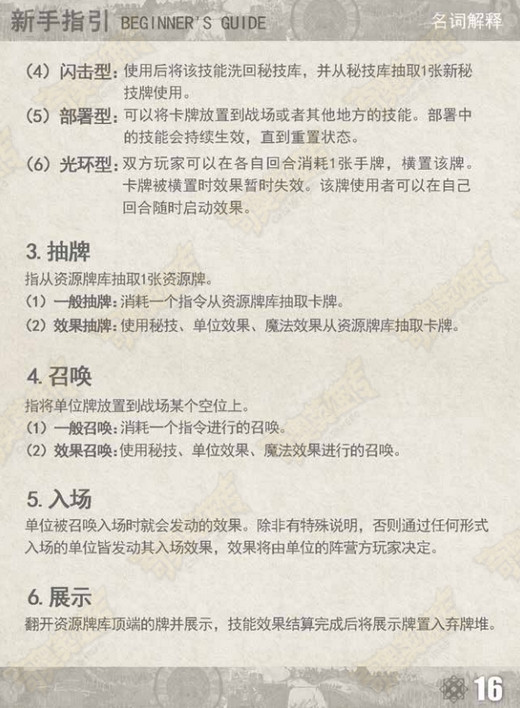 新手指引 BEGINNER'S GUIDE

名词解释

（4）闪击型：使用后将该技能洗回秘技库，并从秘技库抽取1张新秘技牌使用。

（5）部署型：可以将卡牌放置到战场或者其他地方的技能。部署中的技能会持续生效，直到重置状态。

（6）光环型：双方玩家可以在各自回合消耗1张手牌，横置该牌。卡牌被横置时效果暂时失效。该牌使用者可以在自己回合随时启动效果。

3. 抽牌

指从资源牌库抽取1张资源牌。

（1）一般抽牌：消耗一个指令从资源牌库抽取卡牌。

（2）效果抽牌：使用秘技、单位效果、魔法效果从资源牌库抽取卡牌。

4. 召唤

指将单位牌放置到战场某个空位上。

（1）一般召唤：消耗一个指令进行的召唤。

（2）效果召唤：使用秘技、单位效果、魔法效果进行的召唤。

5. 入场

单位被召唤入场时就会发动的效果。除非有特殊说明，否则通过任何形式入场的单位皆发动其入场效果，效果将由单位的阵营方玩家决定。

6. 展示

翻开资源牌库顶端的牌并展示，技能效果结算完成后将展示牌置入弃牌堆。

16